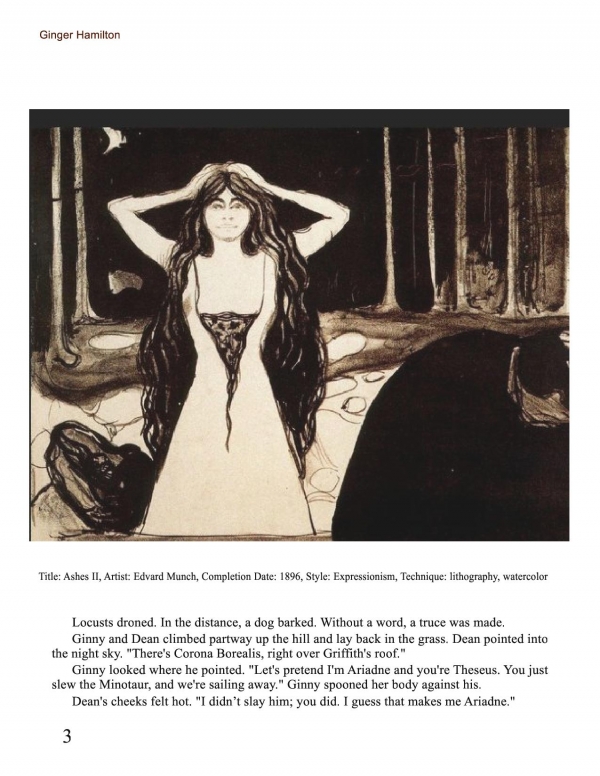 Ginger Hamilton

Title: Ashes II, Artist: Edvard Munch, Completion Date: 1896, Style: Expressionism, Technique: lithography, watercolor

Locusts droned. In the distance, a dog barked. Without a word, a truce was made.

Ginny and Dean climbed partway up the hill and lay back in the grass. Dean pointed into the night sky. "There's Corona Borealis, right over Griffith's roof."

Ginny looked where he pointed. "Let's pretend I'm Ariadne and you're Theseus. You just slew the Minotaur, and we're sailing away." Ginny spooned her body against his.

Dean's cheeks felt hot. "I didn't slay him; you did. I guess that makes me Ariadne."

3